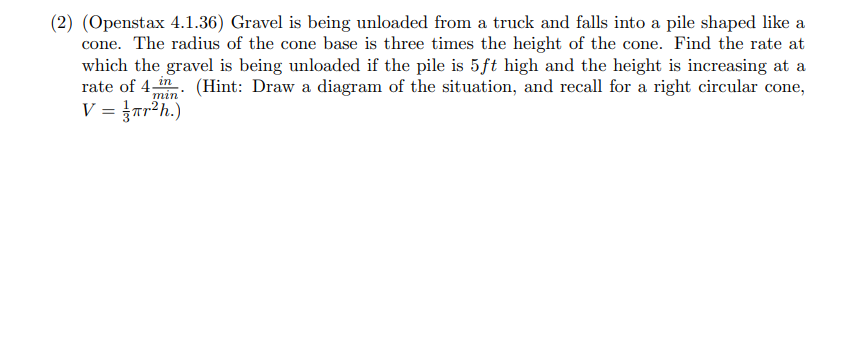 (2) (Openstax 4.1.36) Gravel is being unloaded from a truck and falls into a pile shaped like a cone. The radius of the cone base is three times the height of the cone. Find the rate at which the gravel is being unloaded if the pile is $5ft$ high and the height is increasing at a rate of $4\frac{in}{min}$. (Hint: Draw a diagram of the situation, and recall for a right circular cone, $V = \frac{1}{3}\pi r^2 h$.)